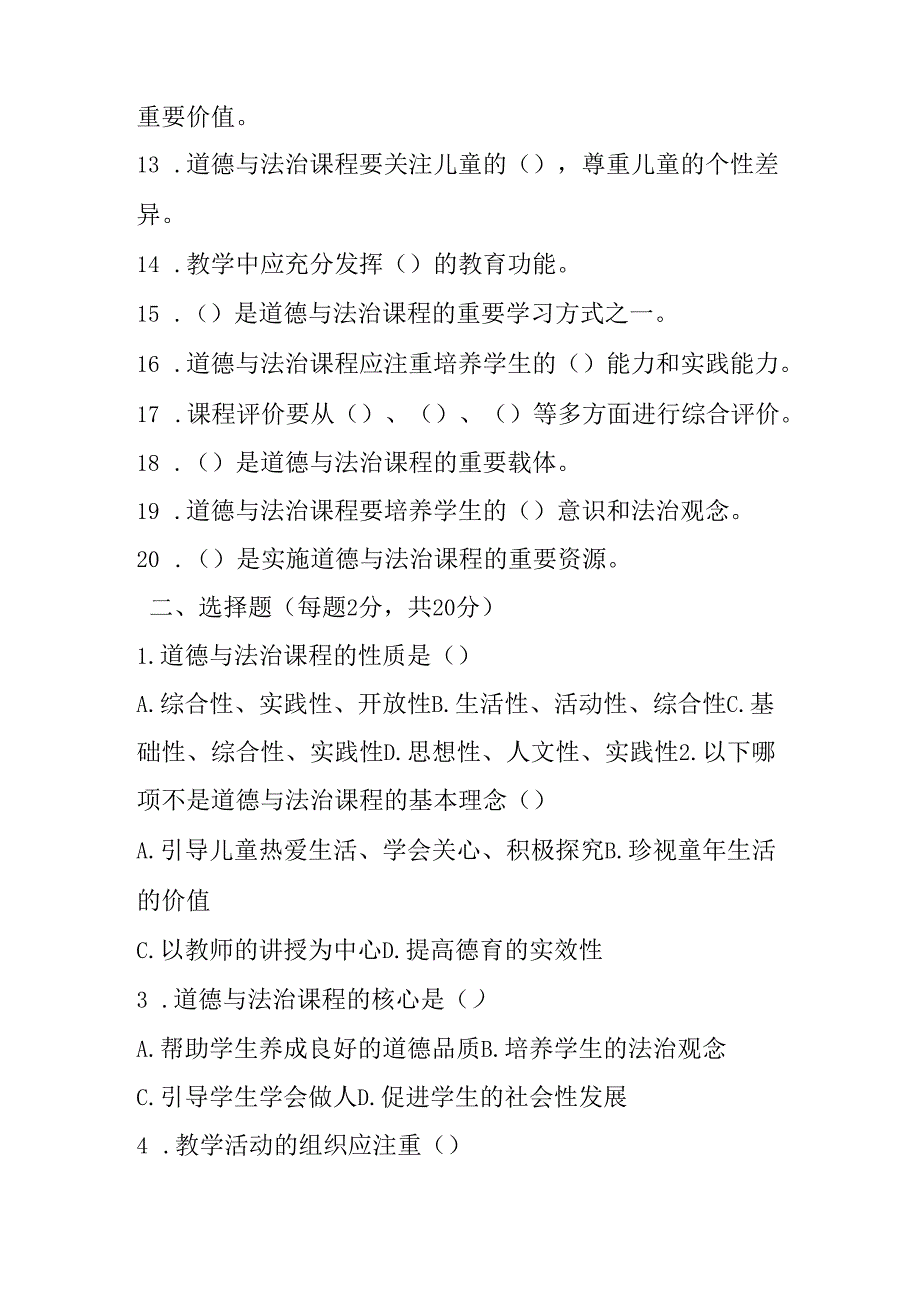 重要价值。

13 .道德与法治课程要关注儿童的（），尊重儿童的个性差异。

14 .教学中应充分发挥（）的教育功能。

15 .（）是道德与法治课程的重要学习方式之一。

16 .道德与法治课程应注重培养学生的（）能力和实践能力。

17 .课程评价要从（）、（）、（）等多方面进行综合评价。

18 .（）是道德与法治课程的重要载体。

19 .道德与法治课程要培养学生的（）意识和法治观念。

20 .（）是实施道德与法治课程的重要资源。

二、选择题（每题2分，共20分）

1.道德与法治课程的性质是（）

A.综合性、实践性、开放性B.生活性、活动性、综合性C.基础性、综合性、实践性D.思想性、人文性、实践性2.以下哪项不是道德与法治课程的基本理念（）

A.引导儿童热爱生活、学会关心、积极探究B.珍视童年生活的价值

C.以教师的讲授为中心D.提高德育的实效性

3 .道德与法治课程的核心是（）

A.帮助学生养成良好的道德品质B.培养学生的法治观念

C.引导学生学会做人D.促进学生的社会性发展

4 .教学活动的组织应注重（）